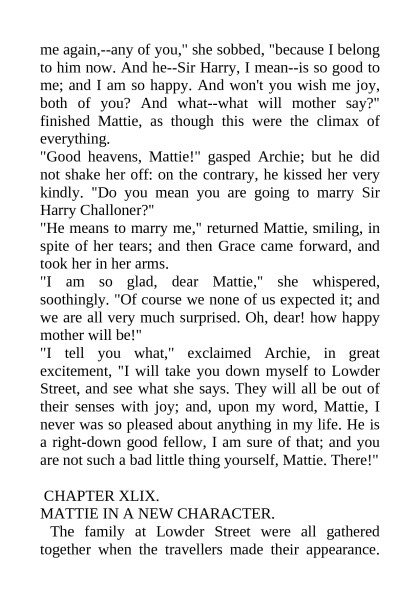 me again,--any of you," she sobbed, "because I belong to him now. And he--Sir Harry, I mean--is so good to me; and I am so happy. And won't you wish me joy, both of you? And what--what will mother say?" finished Mattie, as though this were the climax of everything.

"Good heavens, Mattie!" gasped Archie; but he did not shake her off: on the contrary, he kissed her very kindly. "Do you mean you are going to marry Sir Harry Challoner?"

"He means to marry me," returned Mattie, smiling, in spite of her tears; and then Grace came forward, and took her in her arms.

"I am so glad, dear Mattie," she whispered, soothingly. "Of course we none of us expected it; and we are all very much surprised. Oh, dear! how happy mother will be!"

"I tell you what," exclaimed Archie, in great excitement, "I will take you down myself to Lowder Street, and see what she says. They will all be out of their senses with joy; and, upon my word, Mattie, I never was so pleased about anything in my life. He is a right-down good fellow, I am sure of that; and you are not such a bad little thing yourself, Mattie. There!"

CHAPTER XLIX.
MATTIE IN A NEW CHARACTER.

The family at Lowder Street were all gathered together when the travellers made their appearance.